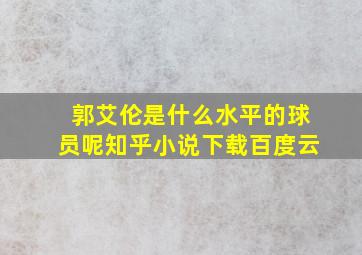 郭艾伦是什么水平的球员呢知乎小说下载百度云